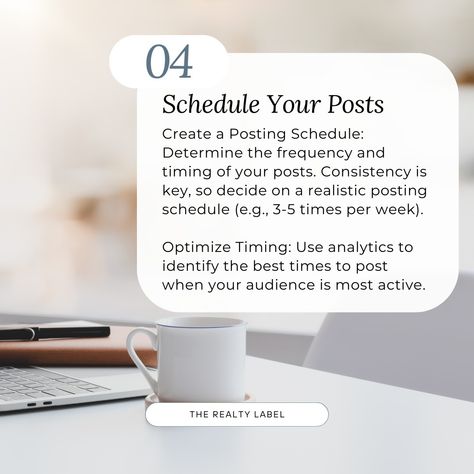 04

Schedule Your Posts

Create a Posting Schedule: Determine the frequency and timing of your posts. Consistency is key, so decide on a realistic posting schedule (e.g., 3-5 times per week).

Optimize Timing: Use analytics to identify the best times to post when your audience is most active.

THE REALTY LABEL